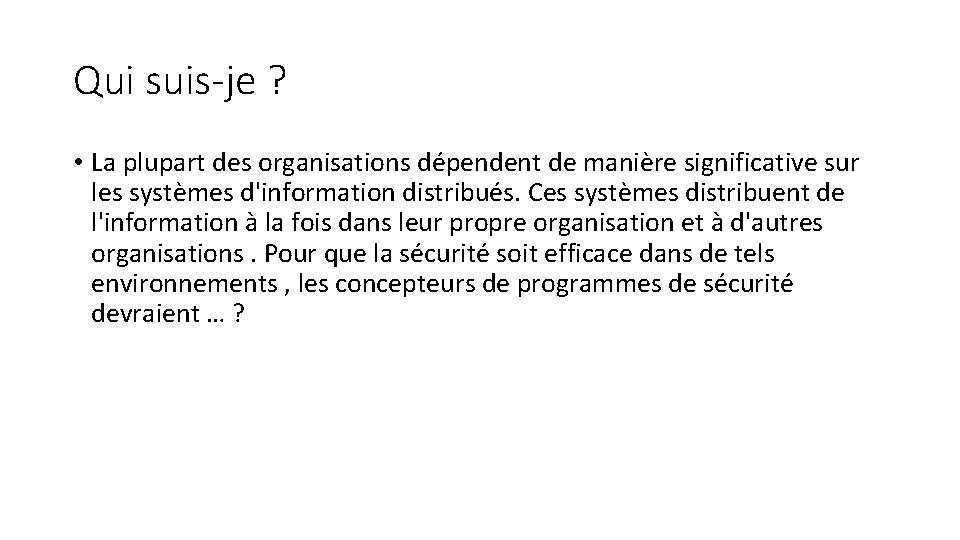 Qui suis-je ?

• La plupart des organisations dépendent de manière significative sur les systèmes d'information distribués. Ces systèmes distribuent de l'information à la fois dans leur propre organisation et à d'autres organisations . Pour que la sécurité soit efficace dans de tels environnements , les concepteurs de programmes de sécurité devraient … ?